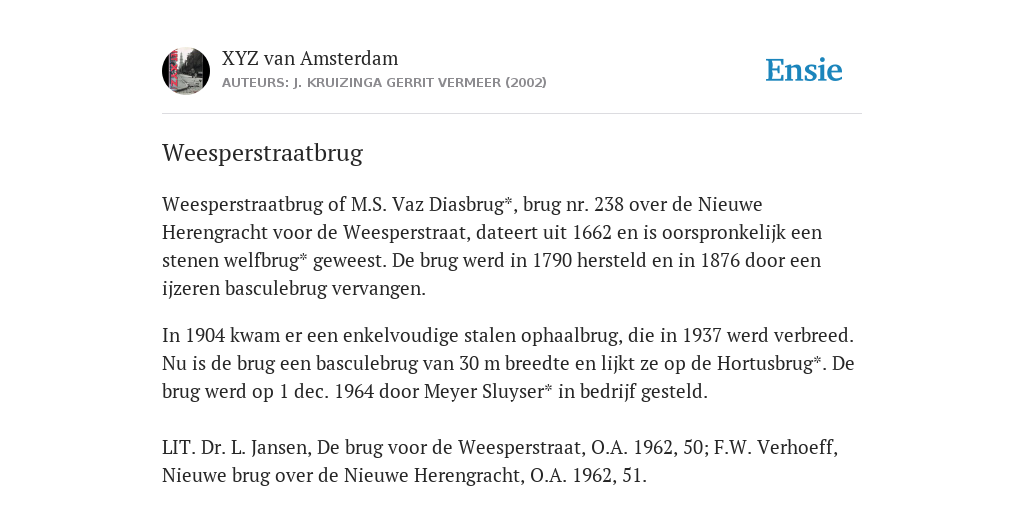 XYZ van Amsterdam
AUTEURS: J. KRUIZINGA GERRIT VERMEER (2002)

Ensie

Weesperstraatbrug

Weesperstraatbrug of M.S. Vaz Diasbrug*, brug nr. 238 over de Nieuwe Herengracht voor de Weesperstraat, dateert uit 1662 en is oorspronkelijk een stenen welfbrug* geweest. De brug werd in 1790 hersteld en in 1876 door een ijzeren basculebrug vervangen.

In 1904 kwam er een enkelvoudige stalen ophaalbrug, die in 1937 werd verbreed. Nu is de brug een basculebrug van 30 m breedte en lijkt ze op de Hortusbrug*. De brug werd op 1 dec. 1964 door Meyer Sluyser* in bedrijf gesteld.

LIT. Dr. L. Jansen, De brug voor de Weesperstraat, O.A. 1962, 50; F.W. Verhoeff, Nieuwe brug over de Nieuwe Herengracht, O.A. 1962, 51.